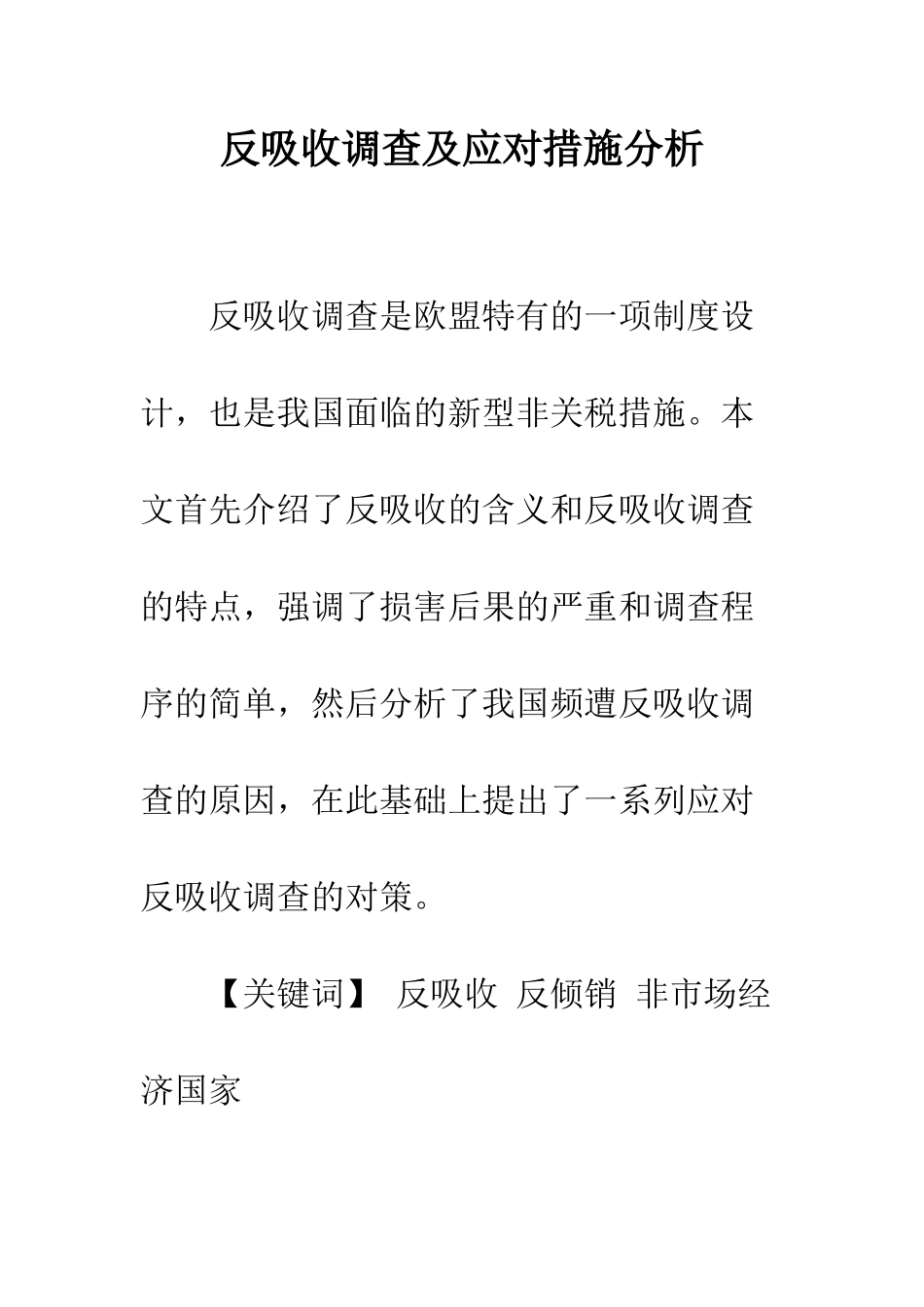 反吸收调查及应对措施分析

反吸收调查是欧盟特有的一项制度设计，也是我国面临的新型非关税措施。本文首先介绍了反吸收的含义和反吸收调查的特点，强调了损害后果的严重和调查程序的简单，然后分析了我国频遭反吸收调查的原因，在此基础上提出了一系列应对反吸收调查的对策。

【关键词】 反吸收 反倾销 非市场经济国家